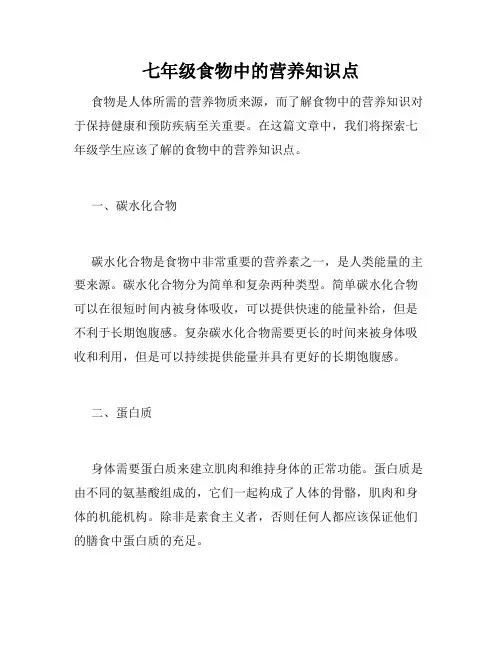 七年级食物中的营养知识点

食物是人体所需的营养物质来源，而了解食物中的营养知识对于保持健康和预防疾病至关重要。在这篇文章中，我们将探索七年级学生应该了解的食物中的营养知识点。

一、碳水化合物

碳水化合物是食物中非常重要的营养素之一，是人类能量的主要来源。碳水化合物分为简单和复杂两种类型。简单碳水化合物可以在很短时间内被身体吸收，可以提供快速的能量补给，但是不利于长期饱腹感。复杂碳水化合物需要更长的时间来被身体吸收和利用，但是可以持续提供能量并具有更好的长期饱腹感。

二、蛋白质

身体需要蛋白质来建立肌肉和维持身体的正常功能。蛋白质是由不同的氨基酸组成的，它们一起构成了人体的骨骼，肌肉和身体的机能机构。除非是素食主义者，否则任何人都应该保证他们的膳食中蛋白质的充足。